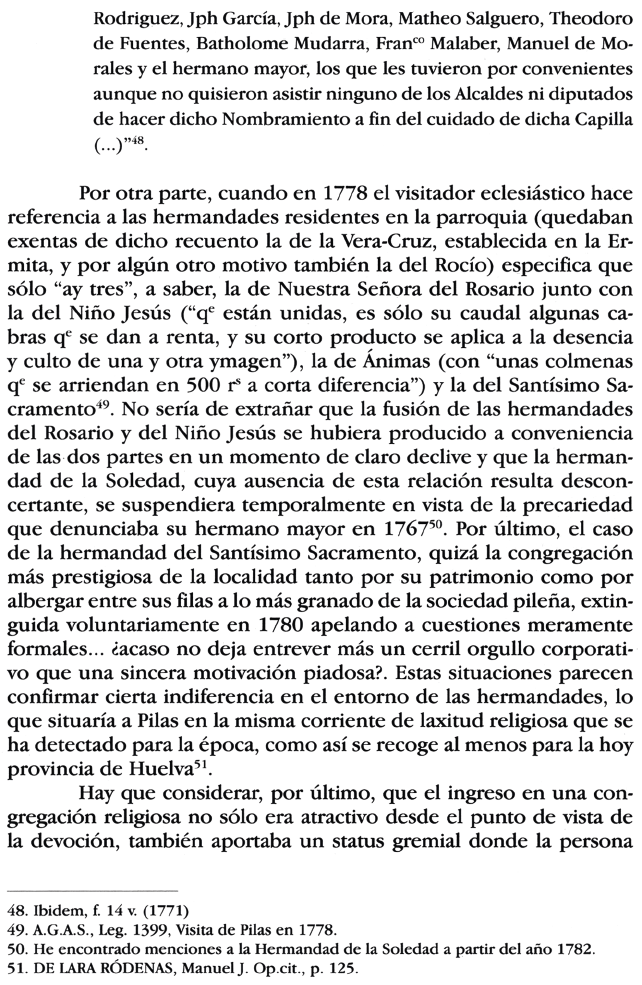 Rodriguez, Jph García, Jph de Mora, Matheo Salguero, Theodoro de Fuentes, Batholome Mudarra, Fran$^{co}$ Malaber, Manuel de Morales y el hermano mayor, los que les tuvieron por convenientes aunque no quisieron asistir ninguno de los Alcaldes ni diputados de hacer dicho Nombramiento a fin del cuidado de dicha Capilla (...)"$^{48}$.

Por otra parte, cuando en 1778 el visitador eclesiástico hace referencia a las hermandades residentes en la parroquia (quedaban exentas de dicho recuento la de la Vera-Cruz, establecida en la Ermita, y por algún otro motivo también la del Rocío) especifica que sólo "ay tres", a saber, la de Nuestra Señora del Rosario junto con la del Niño Jesús ("q$^{e}$ están unidas, es sólo su caudal algunas cabras q$^{e}$ se dan a renta, y su corto producto se aplica a la desencia y culto de una y otra ymagen"), la de Ánimas (con "unas colmenas q$^{e}$ se arriendan en 500 r$^{s}$ a corta diferencia") y la del Santísimo Sacramento$^{49}$. No sería de extrañar que la fusión de las hermandades del Rosario y del Niño Jesús se hubiera producido a conveniencia de las dos partes en un momento de claro declive y que la hermandad de la Soledad, cuya ausencia de esta relación resulta desconcertante, se suspendiera temporalmente en vista de la precariedad que denunciaba su hermano mayor en 1767$^{50}$. Por último, el caso de la hermandad del Santísimo Sacramento, quizá la congregación más prestigiosa de la localidad tanto por su patrimonio como por albergar entre sus filas a lo más granado de la sociedad pileña, extinguida voluntariamente en 1780 apelando a cuestiones meramente formales... ¿acaso no deja entrever más un cerril orgullo corporativo que una sincera motivación piadosa?. Estas situaciones parecen confirmar cierta indiferencia en el entorno de las hermandades, lo que situaría a Pilas en la misma corriente de laxitud religiosa que se ha detectado para la época, como así se recoge al menos para la hoy provincia de Huelva$^{51}$.

Hay que considerar, por último, que el ingreso en una congregación religiosa no sólo era atractivo desde el punto de vista de la devoción, también aportaba un status gremial donde la persona

48. Ibidem, f. 14 v. (1771)
49. A.G.A.S., Leg. 1399, Visita de Pilas en 1778.
50. He encontrado menciones a la Hermandad de la Soledad a partir del año 1782.
51. DE LARA RÓDENAS, Manuel J. Op.cit., p. 125.